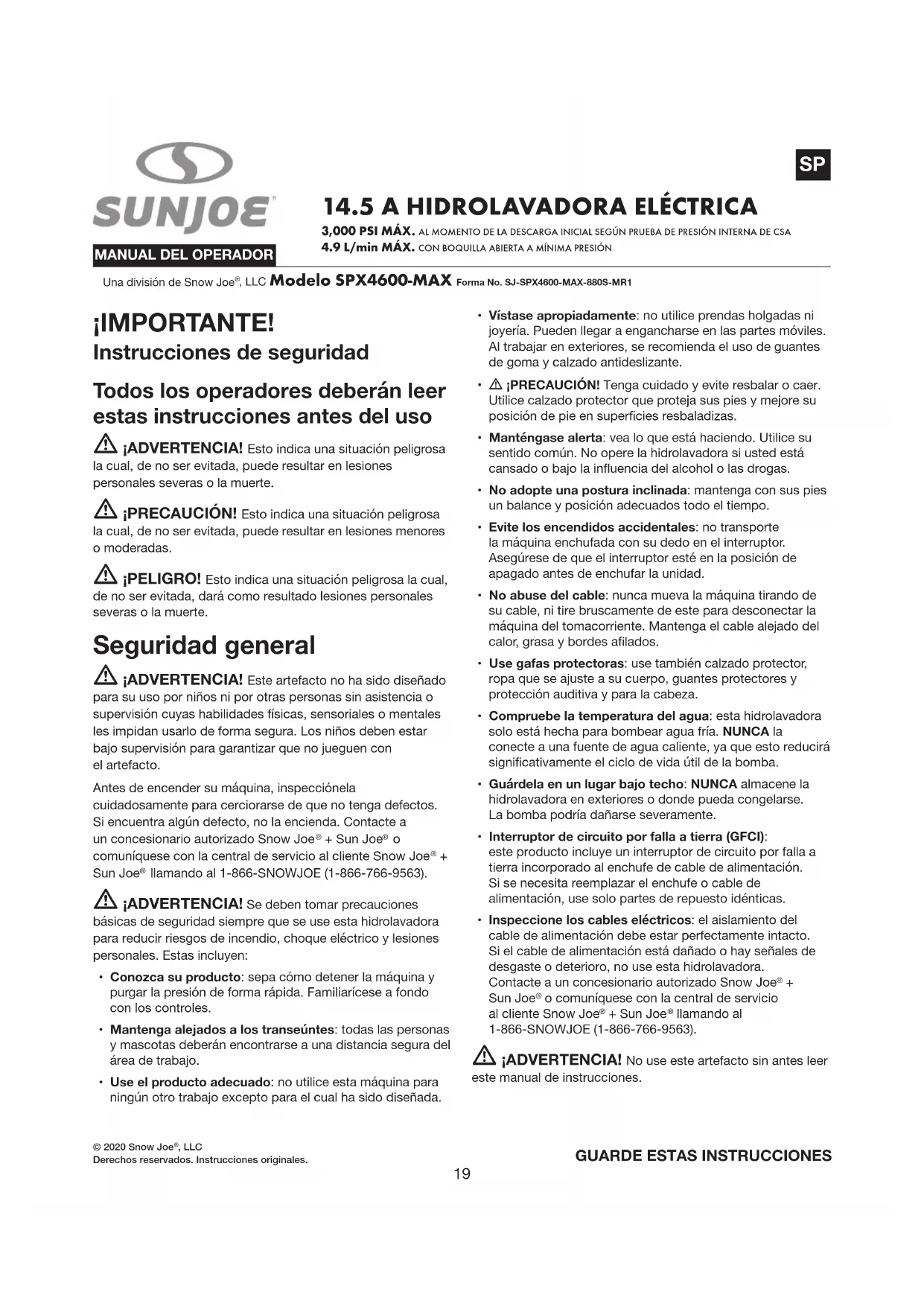 SUNJOE®

MANUAL DEL OPERADOR

SP

14.5 A HIDROLAVADORA ELÉCTRICA

3,000 PSI MÁX. AL MOMENTO DE LA DESCARGA INICIAL SEGÚN PRUEBA DE PRESIÓN INTERNA DE CSA
4.9 L/min MÁX. CON BOQUILLA ABIERTA A MÍNIMA PRESIÓN

Una división de Snow Joe®, LLC Modelo SPX4600-MAX Forma No. SJ-SPX4600-MAX-880S-MR1

¡IMPORTANTE!
Instrucciones de seguridad

Todos los operadores deberán leer estas instrucciones antes del uso

¡ADVERTENCIA! Esto indica una situación peligrosa la cual, de no ser evitada, puede resultar en lesiones personales severas o la muerte.

¡PRECAUCIÓN! Esto indica una situación peligrosa la cual, de no ser evitada, puede resultar en lesiones menores o moderadas.

¡PELIGRO! Esto indica una situación peligrosa la cual, de no ser evitada, dará como resultado lesiones personales severas o la muerte.

Seguridad general

¡ADVERTENCIA! Este artefacto no ha sido diseñado para su uso por niños ni por otras personas sin asistencia o supervisión cuyas habilidades físicas, sensoriales o mentales les impidan usarlo de forma segura. Los niños deben estar bajo supervisión para garantizar que no jueguen con el artefacto.

Antes de encender su máquina, inspecciónela cuidadosamente para cerciorarse de que no tenga defectos. Si encuentra algún defecto, no la encienda. Contacte a un concesionario autorizado Snow Joe® + Sun Joe® o comuníquese con la central de servicio al cliente Snow Joe® + Sun Joe® llamando al 1-866-SNOWJOE (1-866-766-9563).

¡ADVERTENCIA! Se deben tomar precauciones básicas de seguridad siempre que se use esta hidrolavadora para reducir riesgos de incendio, choque eléctrico y lesiones personales. Estas incluyen:

• Conozca su producto: sepa cómo detener la máquina y purgar la presión de forma rápida. Familiarícese a fondo con los controles.

• Mantenga alejados a los transeúntes: todas las personas y mascotas deberán encontrarse a una distancia segura del área de trabajo.

• Use el producto adecuado: no utilice esta máquina para ningún otro trabajo excepto para el cual ha sido diseñada.

• Vístase apropiadamente: no utilice prendas holgadas ni joyería. Pueden llegar a engancharse en las partes móviles. Al trabajar en exteriores, se recomienda el uso de guantes de goma y calzado antideslizante.

• ¡PRECAUCIÓN! Tenga cuidado y evite resbalar o caer. Utilice calzado protector que proteja sus pies y mejore su posición de pie en superficies resbaladizas.

• Manténgase alerta: vea lo que está haciendo. Utilice su sentido común. No opere la hidrolavadora si usted está cansado o bajo la influencia del alcohol o las drogas.

• No adopte una postura inclinada: mantenga con sus pies un balance y posición adecuados todo el tiempo.

• Evite los encendidos accidentales: no transporte la máquina enchufada con su dedo en el interruptor. Asegúrese de que el interruptor esté en la posición de apagado antes de enchufar la unidad.

• No abuse del cable: nunca mueva la máquina tirando de su cable, ni tire bruscamente de este para desconectar la máquina del tomacorriente. Mantenga el cable alejado del calor, grasa y bordes afilados.

• Use gafas protectoras: use también calzado protector, ropa que se ajuste a su cuerpo, guantes protectores y protección auditiva y para la cabeza.

• Compruebe la temperatura del agua: esta hidrolavadora solo está hecha para bombear agua fría. NUNCA la conecte a una fuente de agua caliente, ya que esto reducirá significativamente el ciclo de vida útil de la bomba.

• Guárdela en un lugar bajo techo: NUNCA almacene la hidrolavadora en exteriores o donde pueda congelarse. La bomba podría dañarse severamente.

• Interruptor de circuito por falla a tierra (GFCI): este producto incluye un interruptor de circuito por falla a tierra incorporado al enchufe de cable de alimentación. Si se necesita reemplazar el enchufe o cable de alimentación, use solo partes de repuesto idénticas.

• Inspeccione los cables eléctricos: el aislamiento del cable de alimentación debe estar perfectamente intacto. Si el cable de alimentación está dañado o hay señales de desgaste o deterioro, no use esta hidrolavadora. Contacte a un concesionario autorizado Snow Joe® + Sun Joe® o comuníquese con la central de servicio al cliente Snow Joe® + Sun Joe® llamando al 1-866-SNOWJOE (1-866-766-9563).

¡ADVERTENCIA! No use este artefacto sin antes leer este manual de instrucciones.

© 2020 Snow Joe®, LLC
Derechos reservados. Instrucciones originales.

GUARDE ESTAS INSTRUCCIONES

19